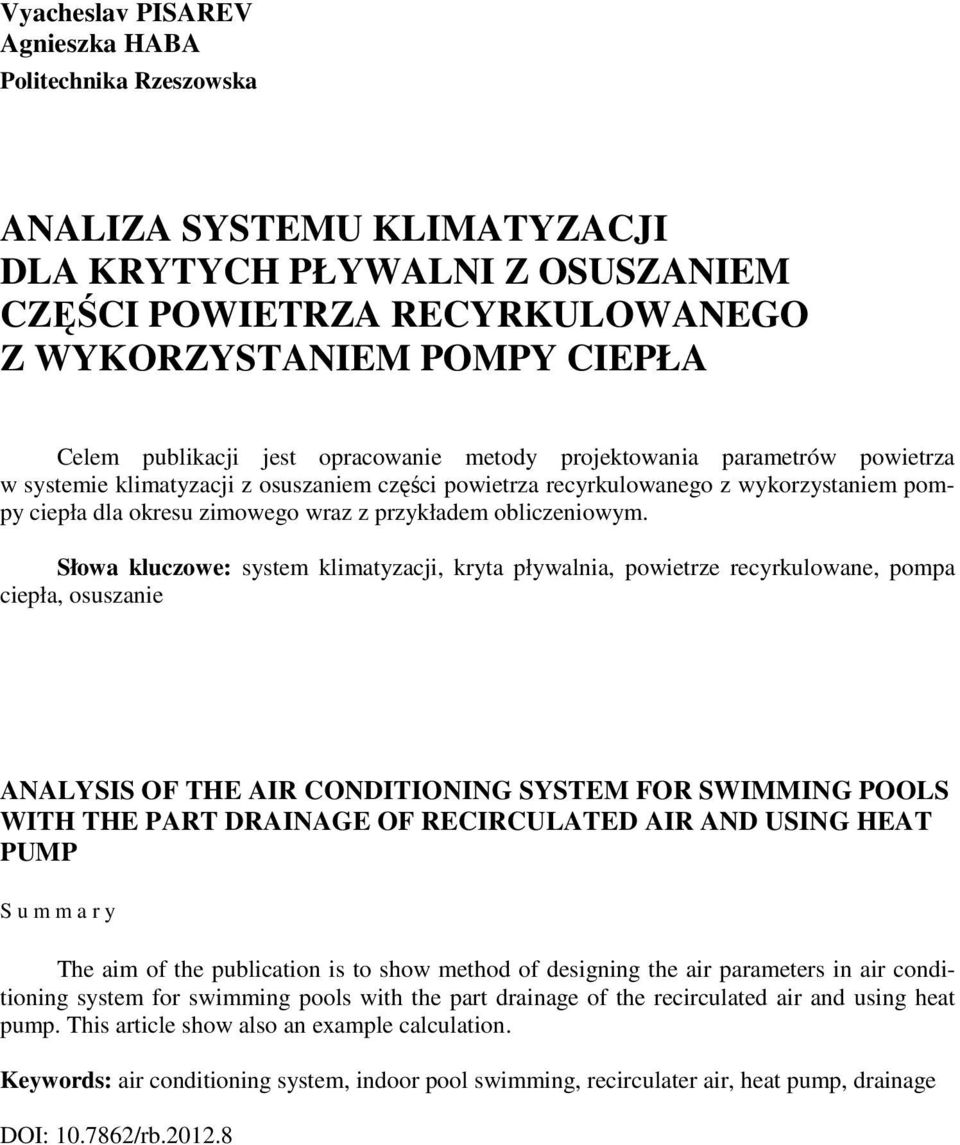 Vyacheslav PISAREV
Agnieszka HABA
Politechnika Rzeszowska

ANALIZA SYSTEMU KLIMATYZACJI
DLA KRYTYCH PŁYWALNI Z OSUSZANIEM
CZĘŚCI POWIETRZA RECYRKULOWANEGO
Z WYKORZYSTANIEM POMPY CIEPŁA

Celem publikacji jest opracowanie metody projektowania parametrów powietrza w systemie klimatyzacji z osuszaniem części powietrza recyrkulowanego z wykorzystaniem pompy ciepła dla okresu zimowego wraz z przykładem obliczeniowym.

Słowa kluczowe: system klimatyzacji, kryta pływalnia, powietrze recyrkulowane, pompa ciepła, osuszanie

ANALYSIS OF THE AIR CONDITIONING SYSTEM FOR SWIMMING POOLS WITH THE PART DRAINAGE OF RECIRCULATED AIR AND USING HEAT PUMP

S u m m a r y

The aim of the publication is to show method of designing the air parameters in air conditioning system for swimming pools with the part drainage of the recirculated air and using heat pump. This article show also an example calculation.

Keywords: air conditioning system, indoor pool swimming, recirculater air, heat pump, drainage

DOI: 10.7862/rb.2012.8